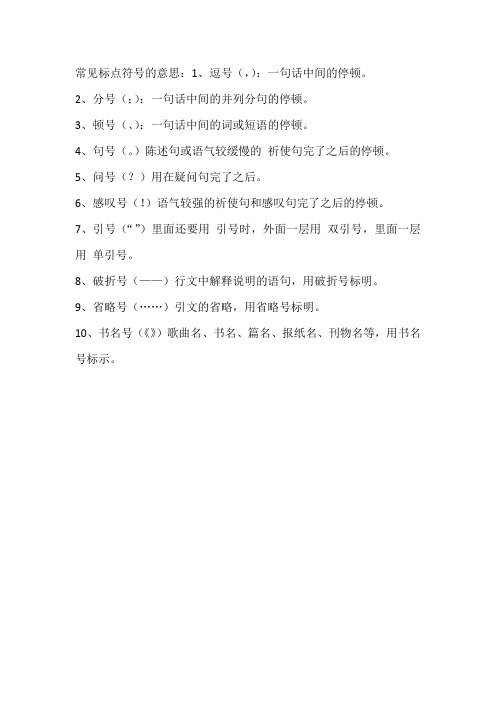 常见标点符号的意思：1、逗号（，）：一句话中间的停顿。

2、分号（；）：一句话中间的并列分句的停顿。

3、顿号（、）：一句话中间的词或短语的停顿。

4、句号（。）陈述句或语气较缓慢的 祈使句完了之后的停顿。

5、问号（？）用在疑问句完了之后。

6、感叹号（！）语气较强的祈使句和感叹句完了之后的停顿。

7、引号（“”）里面还要用 引号时，外面一层用 双引号，里面一层用 单引号。

8、破折号（——）行文中解释说明的语句，用破折号标明。

9、省略号（……）引文的省略，用省略号标明。

10、书名号（《》）歌曲名、书名、篇名、报纸名、刊物名等，用书名号标示。